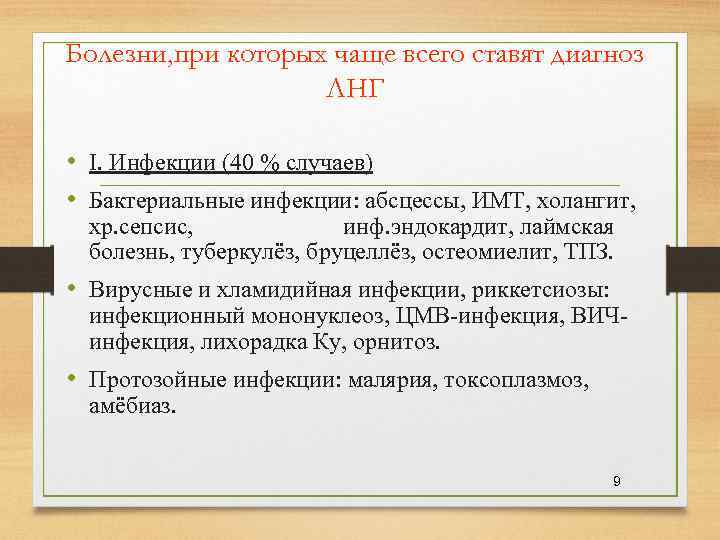 Болезни,при которых чаще всего ставят диагноз ЛНГ

• I. Инфекции (40 % случаев)

• Бактериальные инфекции: абсцессы, ИМТ, холангит, хр.сепсис, инф.эндокардит, лаймская болезнь, туберкулёз, бруцеллёз, остеомиелит, ТПЗ.

• Вирусные и хламидийная инфекции, риккетсиозы: инфекционный мононуклеоз, ЦМВ-инфекция, ВИЧ-инфекция, лихорадка Ку, орнитоз.

• Протозойные инфекции: малярия, токсоплазмоз, амёбиаз.

9